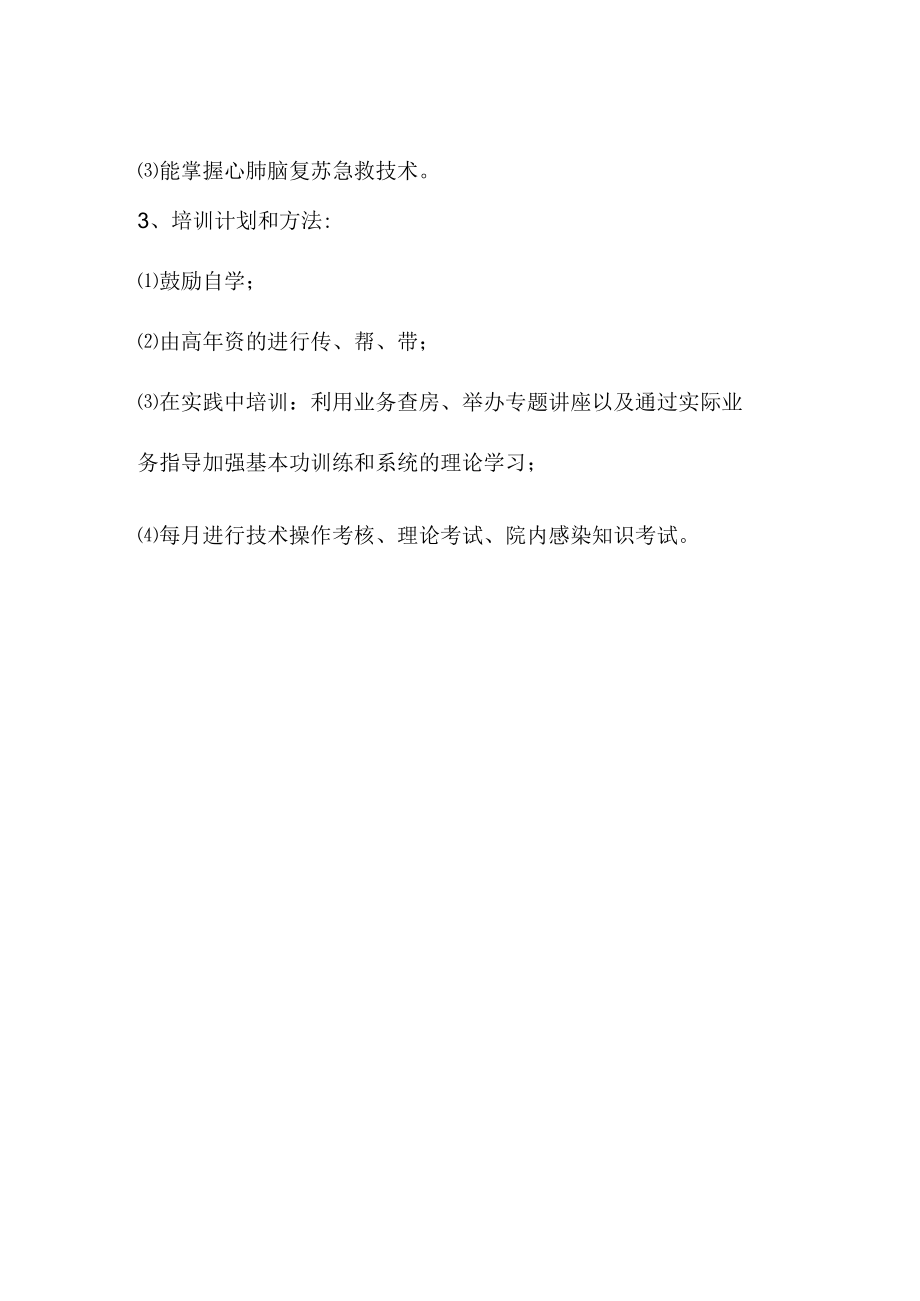 ⑶能掌握心肺脑复苏急救技术。

3、培训计划和方法:

⑴鼓励自学；

⑵由高年资的进行传、帮、带；

⑶在实践中培训：利用业务查房、举办专题讲座以及通过实际业务指导加强基本功训练和系统的理论学习；

⑷每月进行技术操作考核、理论考试、院内感染知识考试。